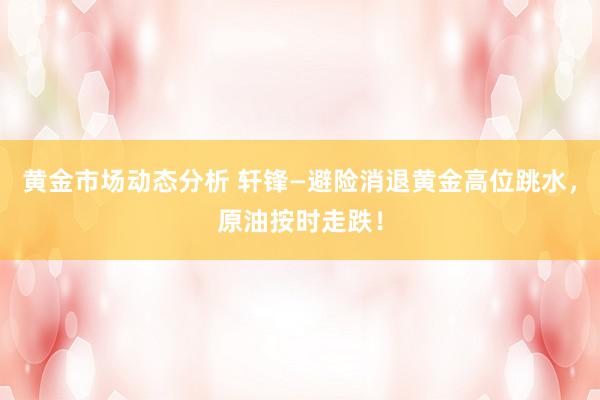 黄金市场动态分析 轩锋—避险消退黄金高位跳水，原油按时走跌！